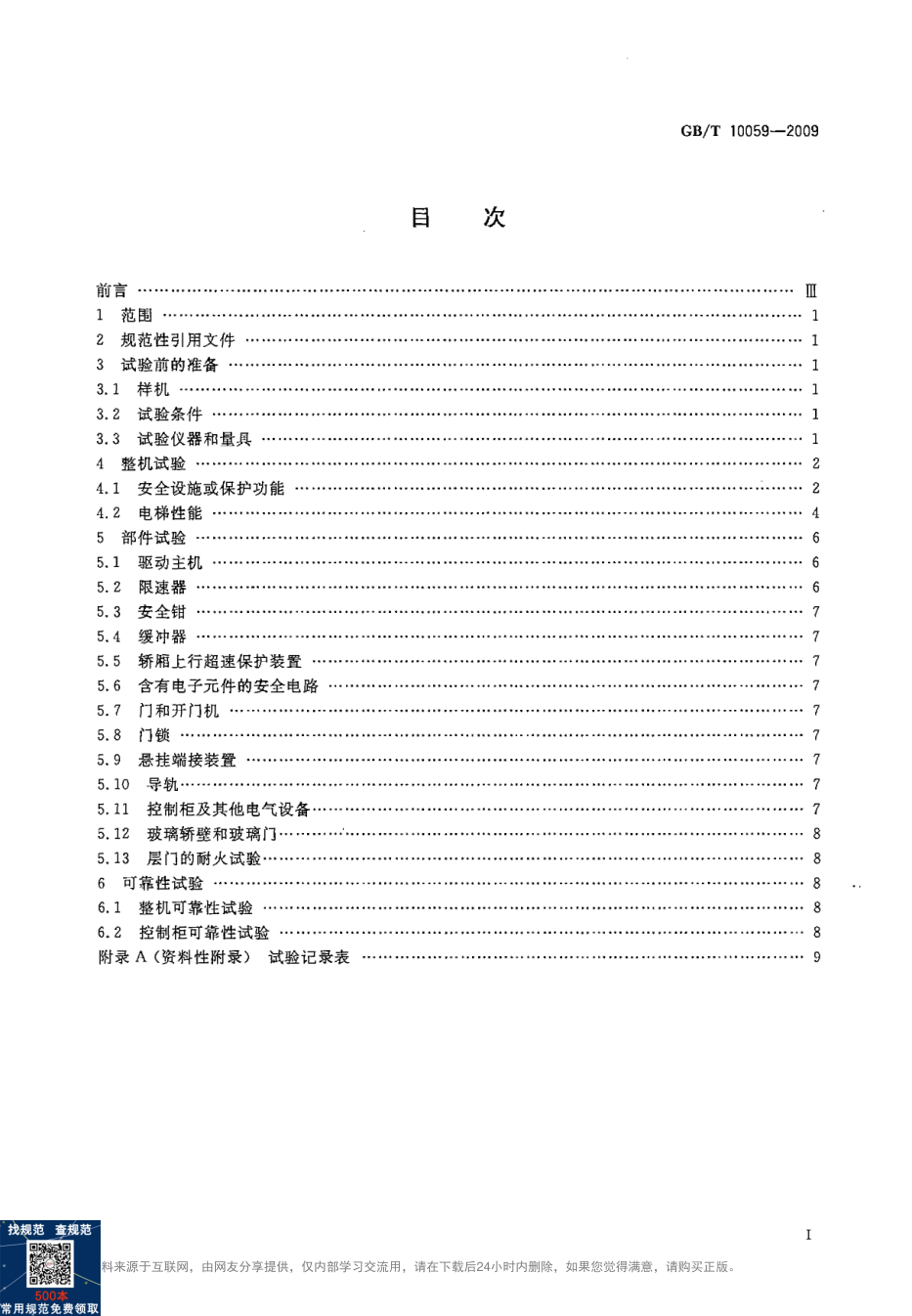 GB/T 10059—2009

目　次

前言 …… Ⅲ
1　范围 …… 1
2　规范性引用文件 …… 1
3　试验前的准备 …… 1
3.1　样机 …… 1
3.2　试验条件 …… 1
3.3　试验仪器和量具 …… 1
4　整机试验 …… 2
4.1　安全设施或保护功能 …… 2
4.2　电梯性能 …… 4
5　部件试验 …… 6
5.1　驱动主机 …… 6
5.2　限速器 …… 6
5.3　安全钳 …… 7
5.4　缓冲器 …… 7
5.5　轿厢上行超速保护装置 …… 7
5.6　含有电子元件的安全电路 …… 7
5.7　门和开门机 …… 7
5.8　门锁 …… 7
5.9　悬挂端接装置 …… 7
5.10　导轨 …… 7
5.11　控制柜及其他电气设备 …… 7
5.12　玻璃轿壁和玻璃门 …… 8
5.13　层门的耐火试验 …… 8
6　可靠性试验 …… 8
6.1　整机可靠性试验 …… 8
6.2　控制柜可靠性试验 …… 8
附录 A（资料性附录）　试验记录表 …… 9

I

找规范　查规范
500本
常用规范免费领取
料来源于互联网，由网友分享提供，仅内部学习交流用，请在下载后24小时内删除，如果您觉得满意，请购买正版。